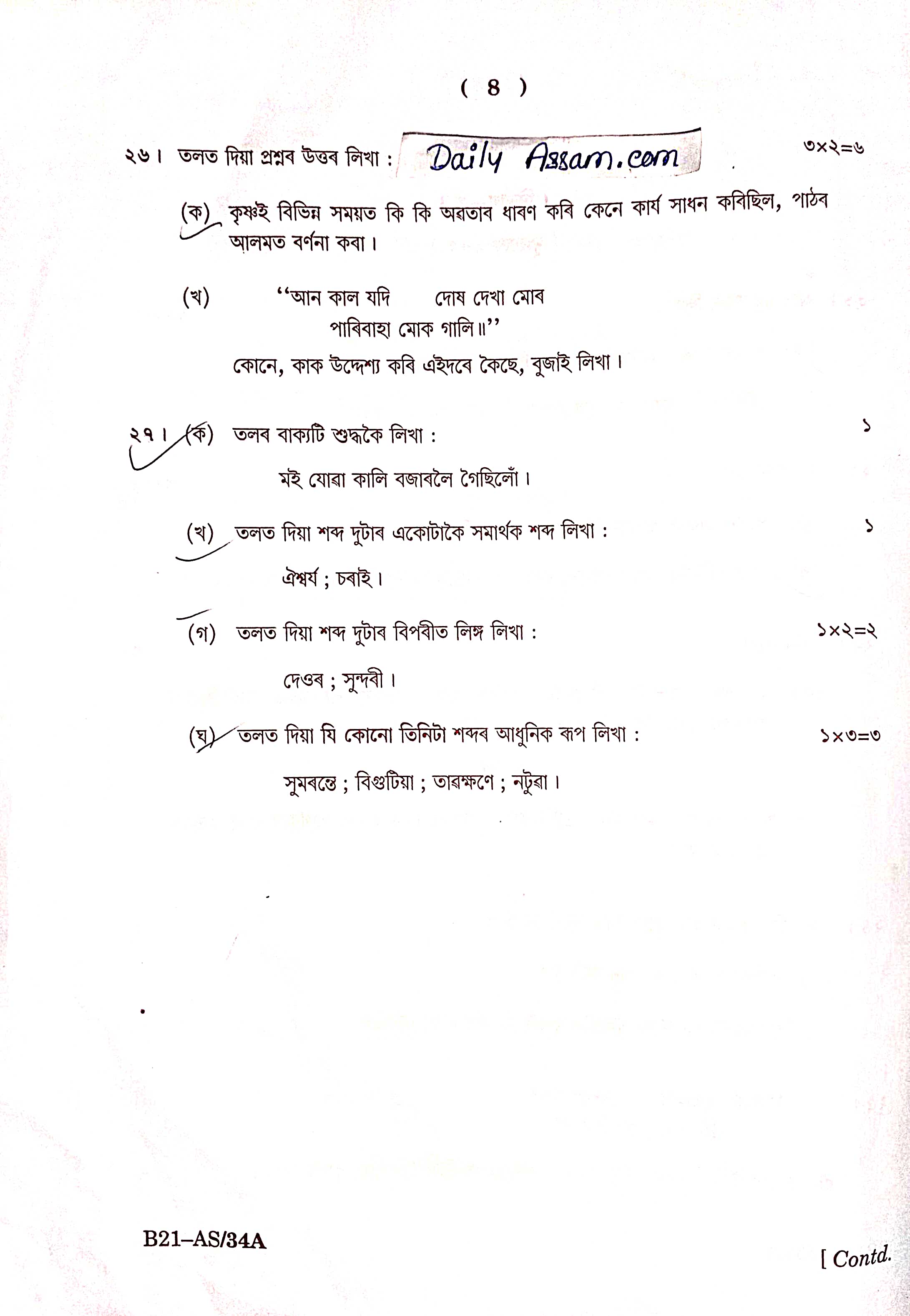 ( 8 )

২৬। তলত দিয়া প্ৰশ্নৰ উত্তৰ লিখা : Daily Assam.com ৩×২=৬

(ক) কৃষ্ণই বিভিন্ন সময়ত কি কি অৱতাৰ ধাৰণ কৰি কেনে কাৰ্য সাধন কৰিছিল, পাঠৰ আলমত বৰ্ণনা কৰা।

(খ) "আন কাল যদি দোষ দেখা মোৰ
পাৰিবাহা মোক গালি॥"
কোনে, কাক উদ্দেশ্য কৰি এইদৰে কৈছে, বুজাই লিখা।

২৭। (ক) তলৰ বাক্যটি শুদ্ধকৈ লিখা : ১

মই যোৱা কালি বজাৰলৈ গৈছিলোঁ।

(খ) তলত দিয়া শব্দ দুটাৰ একোটাকৈ সমাৰ্থক শব্দ লিখা : ১

ঐশ্বৰ্য ; চৰাই।

(গ) তলত দিয়া শব্দ দুটাৰ বিপৰীত লিঙ্গ লিখা : ১×২=২

দেওৰ ; সুন্দৰী।

(ঘ) তলত দিয়া যি কোনো তিনিটা শব্দৰ আধুনিক ৰূপ লিখা : ১×৩=৩

সুমৰন্তে ; বিগুটিয়া ; তাৰক্ষণে ; নটুৱা।

B21–AS/34A

[ Contd.